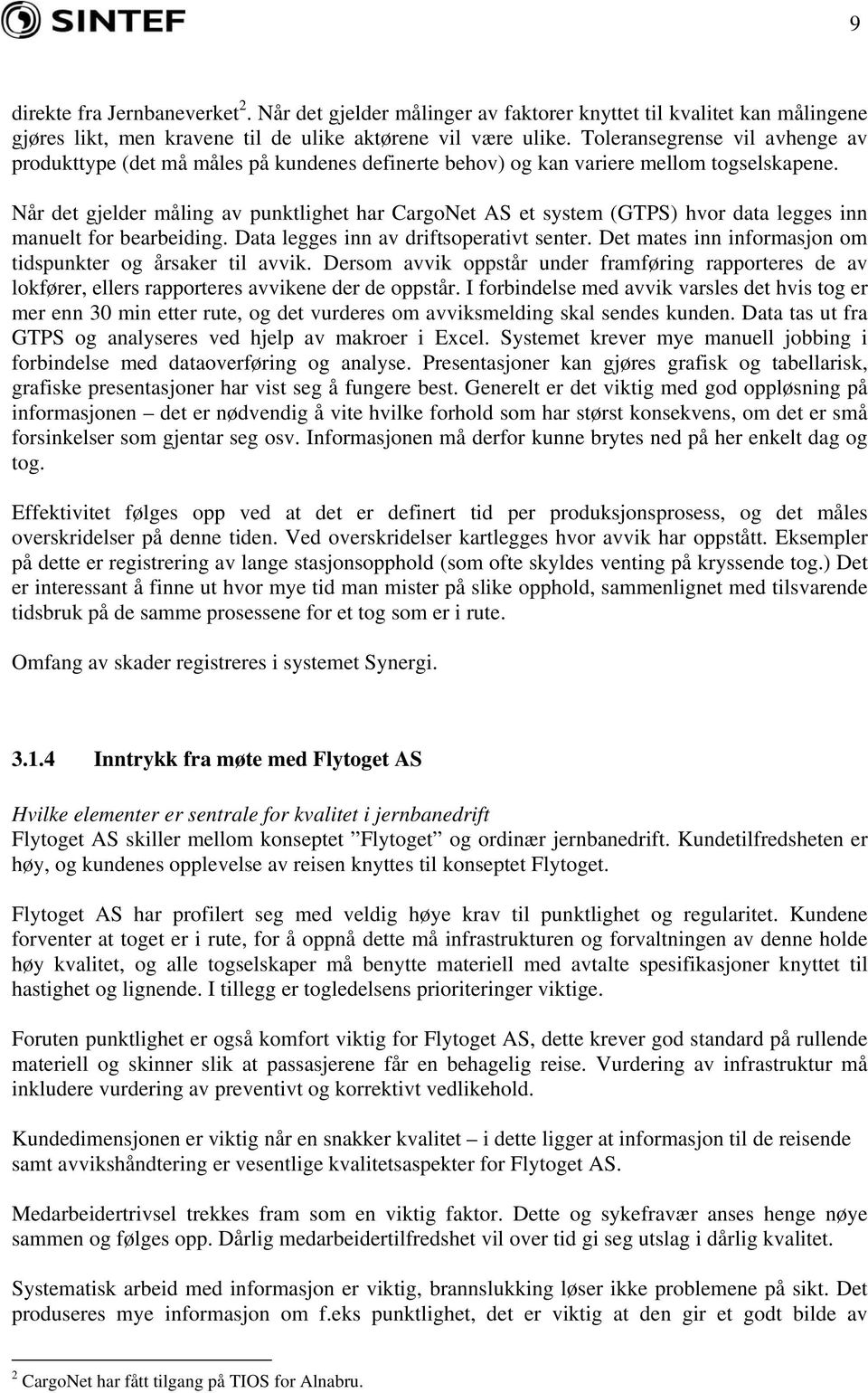 SINTEF

9

direkte fra Jernbaneverket$^2$. Når det gjelder målinger av faktorer knyttet til kvalitet kan målingene gjøres likt, men kravene til de ulike aktørene vil være ulike. Toleransegrense vil avhenge av produkttype (det må måles på kundenes definerte behov) og kan variere mellom togselskapene.

Når det gjelder måling av punktlighet har CargoNet AS et system (GTPS) hvor data legges inn manuelt for bearbeiding. Data legges inn av driftsoperativt senter. Det mates inn informasjon om tidspunkter og årsaker til avvik. Dersom avvik oppstår under framføring rapporteres de av lokfører, ellers rapporteres avvikene der de oppstår. I forbindelse med avvik varsles det hvis tog er mer enn 30 min etter rute, og det vurderes om avviksmelding skal sendes kunden. Data tas ut fra GTPS og analyseres ved hjelp av makroer i Excel. Systemet krever mye manuell jobbing i forbindelse med dataoverføring og analyse. Presentasjoner kan gjøres grafisk og tabellarisk, grafiske presentasjoner har vist seg å fungere best. Generelt er det viktig med god oppløsning på informasjonen – det er nødvendig å vite hvilke forhold som har størst konsekvens, om det er små forsinkelser som gjentar seg osv. Informasjonen må derfor kunne brytes ned på her enkelt dag og tog.

Effektivitet følges opp ved at det er definert tid per produksjonsprosess, og det måles overskridelser på denne tiden. Ved overskridelser kartlegges hvor avvik har oppstått. Eksempler på dette er registrering av lange stasjonsopphold (som ofte skyldes venting på kryssende tog.) Det er interessant å finne ut hvor mye tid man mister på slike opphold, sammenlignet med tilsvarende tidsbruk på de samme prosessene for et tog som er i rute.

Omfang av skader registreres i systemet Synergi.

3.1.4 Inntrykk fra møte med Flytoget AS

Hvilke elementer er sentrale for kvalitet i jernbanedrift
Flytoget AS skiller mellom konseptet ”Flytoget” og ordinær jernbanedrift. Kundetilfredsheten er høy, og kundenes opplevelse av reisen knyttes til konseptet Flytoget.

Flytoget AS har profilert seg med veldig høye krav til punktlighet og regularitet. Kundene forventer at toget er i rute, for å oppnå dette må infrastrukturen og forvaltningen av denne holde høy kvalitet, og alle togselskaper må benytte materiell med avtalte spesifikasjoner knyttet til hastighet og lignende. I tillegg er togledelsens prioriteringer viktige.

Foruten punktlighet er også komfort viktig for Flytoget AS, dette krever god standard på rullende materiell og skinner slik at passasjerene får en behagelig reise. Vurdering av infrastruktur må inkludere vurdering av preventivt og korrektivt vedlikehold.

Kundedimensjonen er viktig når en snakker kvalitet – i dette ligger at informasjon til de reisende samt avvikshåndtering er vesentlige kvalitetsaspekter for Flytoget AS.

Medarbeidertrivsel trekkes fram som en viktig faktor. Dette og sykefravær anses henge nøye sammen og følges opp. Dårlig medarbeidertilfredshet vil over tid gi seg utslag i dårlig kvalitet.

Systematisk arbeid med informasjon er viktig, brannslukking løser ikke problemene på sikt. Det produseres mye informasjon om f.eks punktlighet, det er viktig at den gir et godt bilde av

$^2$ CargoNet har fått tilgang på TIOS for Alnabru.